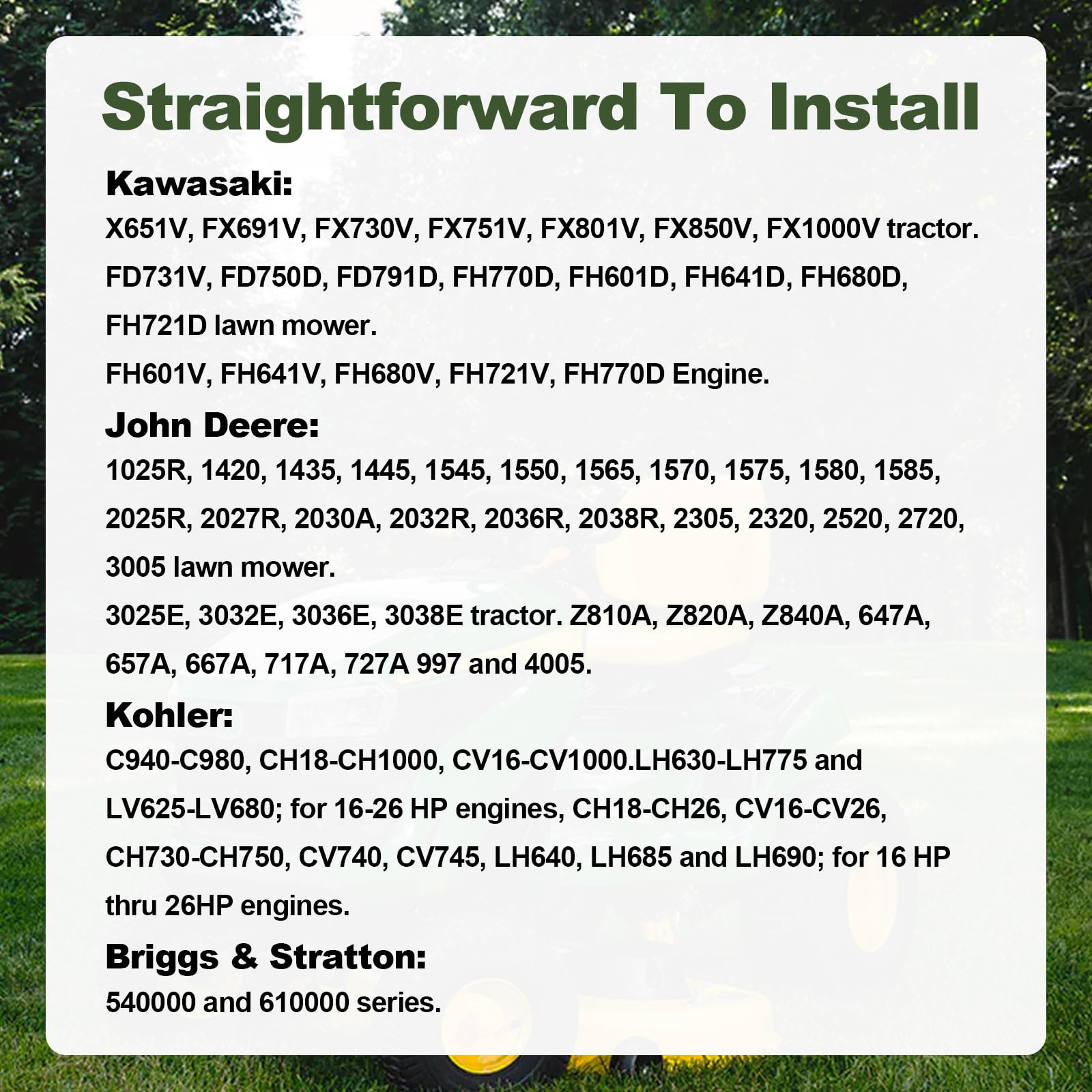 Straightforward To Install

Kawasaki:

X651V, FX691V, FX730V, FX751V, FX801V, FX850V, FX1000V tractor.

FD731V, FD750D, FD791D, FH770D, FH601D, FH641D, FH680D, FH721D lawn mower.

FH601V, FH641V, FH680V, FH721V, FH770D Engine.

John Deere:

1025R, 1420, 1435, 1445, 1545, 1550, 1565, 1570, 1575, 1580, 1585, 2025R, 2027R, 2030A, 2032R, 2036R, 2038R, 2305, 2320, 2520, 2720, 3005 lawn mower.

3025E, 3032E, 3036E, 3038E tractor. Z810A, Z820A, Z840A, 647A, 657A, 667A, 717A, 727A 997 and 4005.

Kohler:

C940-C980, CH18-CH1000, CV16-CV1000.LH630-LH775 and LV625-LV680; for 16-26 HP engines, CH18-CH26, CV16-CV26, CH730-CH750, CV740, CV745, LH640, LH685 and LH690; for 16 HP thru 26HP engines.

Briggs & Stratton:

540000 and 610000 series.